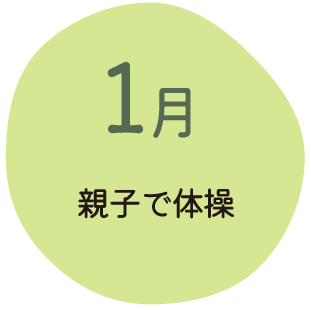 1月

親子で体操